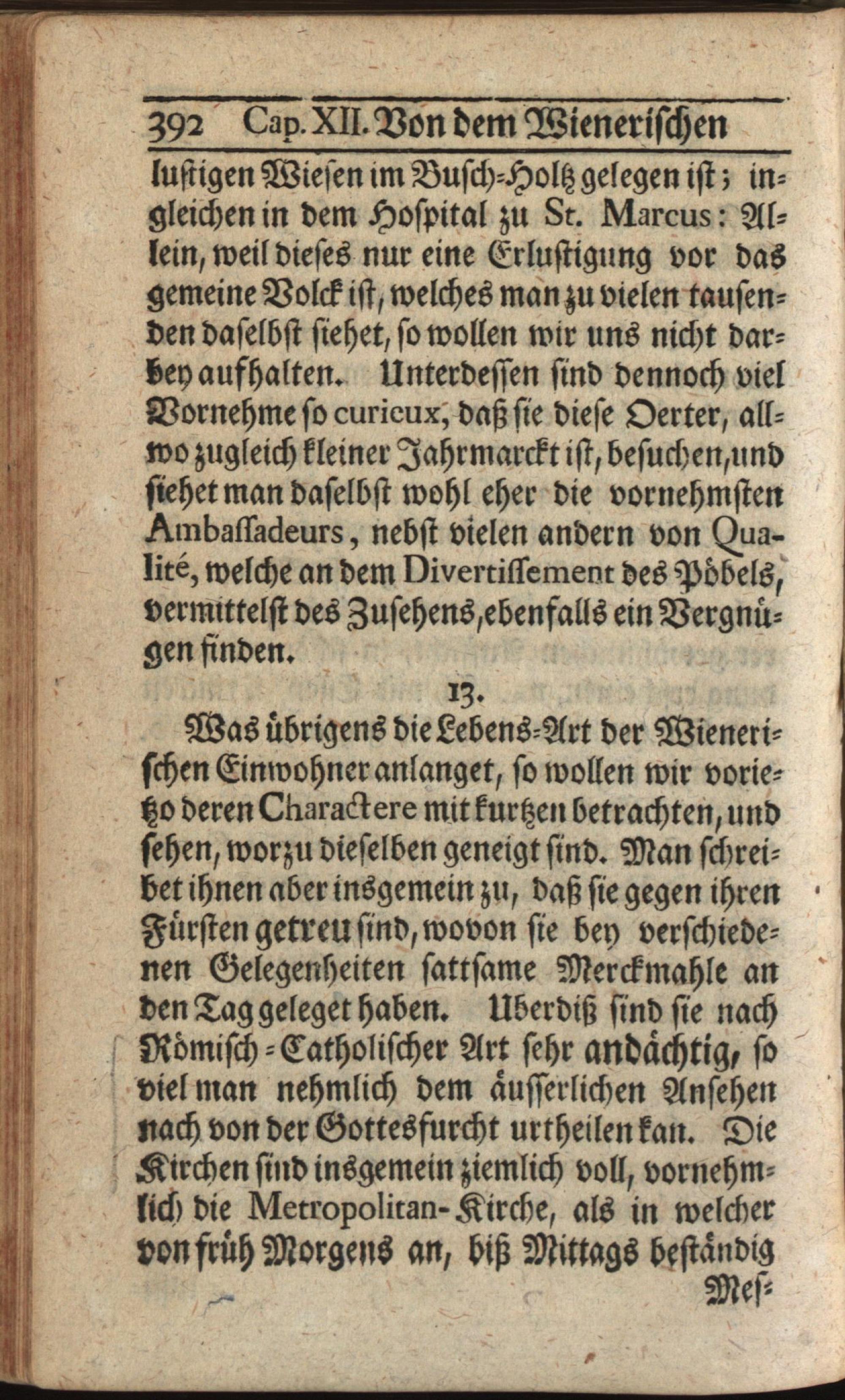 392 Cap. XII. Von dem Wienerischen

lustigen Wiesen im Busch-Holtz gelegen ist; ingleichen in dem Hospital zu St. Marcus: Allein, weil dieses nur eine Erlustigung vor das gemeine Volck ist, welches man zu vielen tausenden daselbst siehet, so wollen wir uns nicht darbey aufhalten. Unterdessen sind dennoch viel Vornehme so curieux, daß sie diese Oerter, allwo zugleich kleiner Jahrmarckt ist, besuchen, und siehet man daselbst wohl eher die vornehmsten Ambassadeurs, nebst vielen andern von Qualité, welche an dem Divertissement des Pöbels, vermittelst des Zusehens, ebenfalls ein Vergnügen finden.

13.

Was übrigens die Lebens-Art der Wienerischen Einwohner anlanget, so wollen wir vorietzo deren Charactere mit kurtzen betrachten, und sehen, worzu dieselben geneigt sind. Man schreibet ihnen aber insgemein zu, daß sie gegen ihren Fürsten getreu sind, wovon sie bey verschiedenen Gelegenheiten sattsame Merckmahle an den Tag geleget haben. Uberdiß sind sie nach Römisch-Catholischer Art sehr andächtig, so viel man nehmlich dem äusserlichen Ansehen nach von der Gottesfurcht urtheilen kan. Die Kirchen sind insgemein ziemlich voll, vornehmlich die Metropolitan-Kirche, als in welcher von früh Morgens an, biß Mittags beständig

Mes-